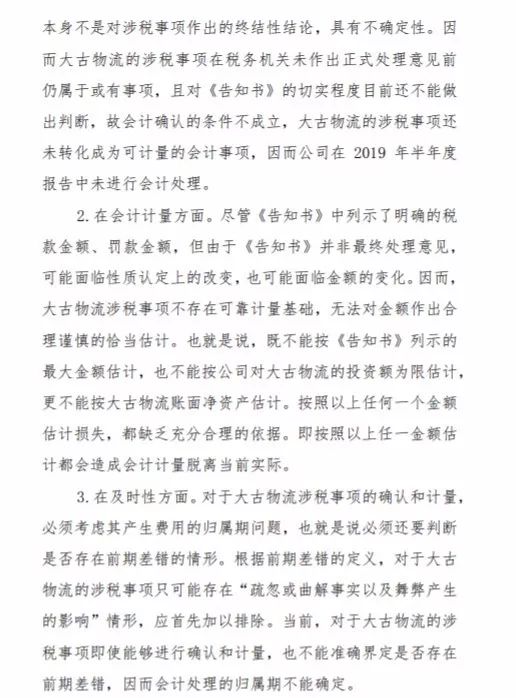 本身不是对涉税事项作出的终结性结论，具有不确定性。因而大古物流的涉税事项在税务机关未作出正式处理意见前仍属于或有事项，且对《告知书》的切实程度目前还不能做出判断，故会计确认的条件不成立，大古物流的涉税事项还未转化成为可计量的会计事项，因而公司在 2019 年半年度报告中未进行会计处理。

2. 在会计计量方面。尽管《告知书》中列示了明确的税款金额、罚款金额，但由于《告知书》并非最终处理意见，可能面临性质认定上的改变，也可能面临金额的变化。因而，大古物流涉税事项不存在可靠计量基础，无法对金额作出合理谨慎的恰当估计。也就是说，既不能按《告知书》列示的最大金额估计，也不能按公司对大古物流的投资额为限估计，更不能按大古物流账面净资产估计。按照以上任何一个金额估计损失，都缺乏充分合理的依据。即按照以上任一金额估计都会造成会计计量脱离当前实际。

3. 在及时性方面。对于大古物流涉税事项的确认和计量，必须考虑其产生费用的归属期问题，也就是说必须还要判断是否存在前期差错的情形。根据前期差错的定义，对于大古物流的涉税事项只可能存在“疏忽或曲解事实以及舞弊产生的影响”情形，应首先加以排除。当前，对于大古物流的涉税事项即使能够进行确认和计量，也不能准确界定是否存在前期差错，因而会计处理的归属期不能确定。